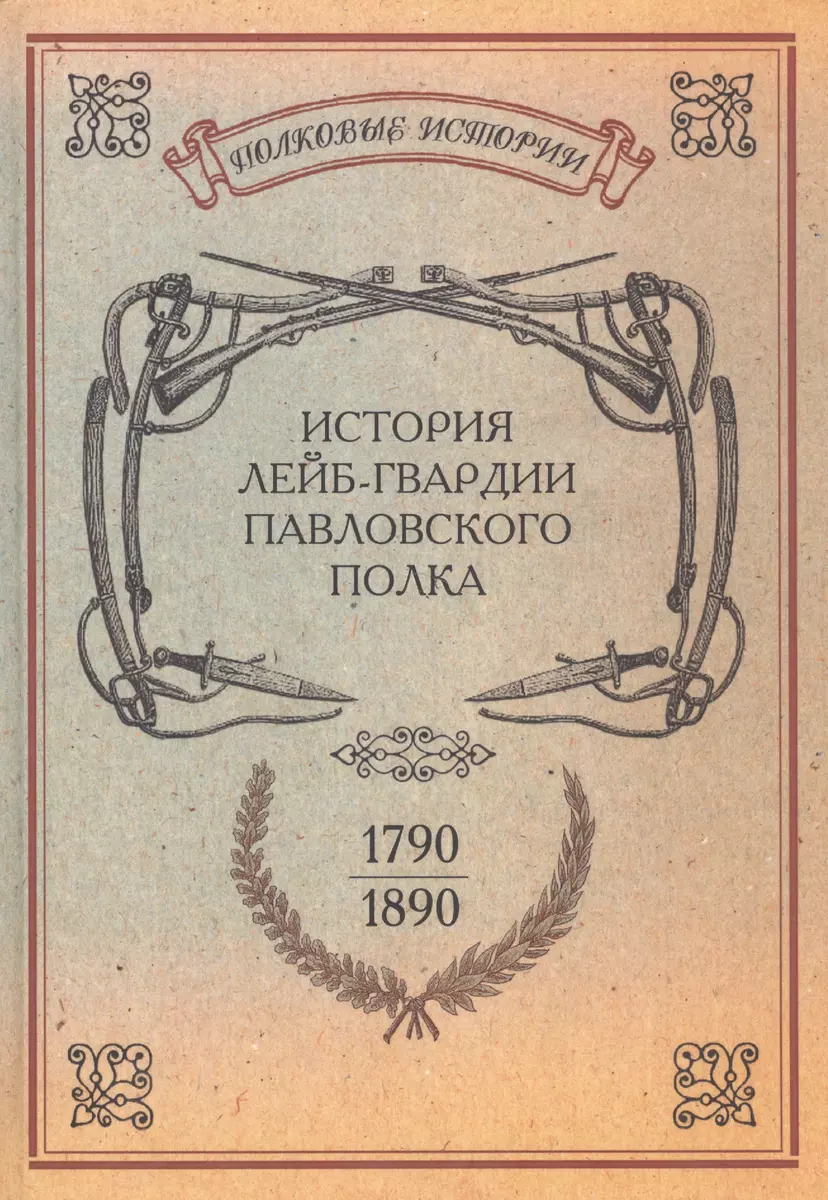 ПОЛКОВЫЕ ИСТОРИИ

ИСТОРИЯ
ЛЕЙБ-ГВАРДИИ
ПАВЛОВСКОГО
ПОЛКА

1790
1890